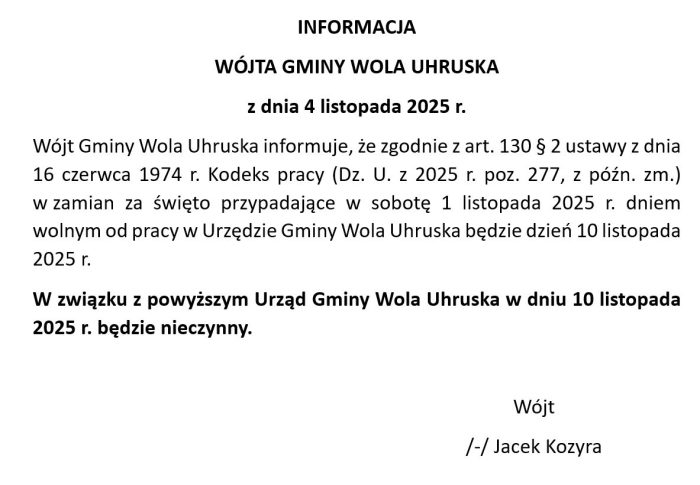 INFORMACJA

WÓJTA GMINY WOLA UHRUSKA

z dnia 4 listopada 2025 r.

Wójt Gminy Wola Uhruska informuje, że zgodnie z art. 130 § 2 ustawy z dnia 16 czerwca 1974 r. Kodeks pracy (Dz. U. z 2025 r. poz. 277, z późn. zm.) w zamian za święto przypadające w sobotę 1 listopada 2025 r. dniem wolnym od pracy w Urzędzie Gminy Wola Uhruska będzie dzień 10 listopada 2025 r.

W związku z powyższym Urząd Gminy Wola Uhruska w dniu 10 listopada 2025 r. będzie nieczynny.

Wójt

/-/ Jacek Kozyra